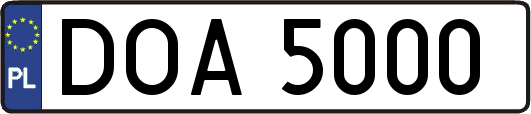 PL
DOA 5000